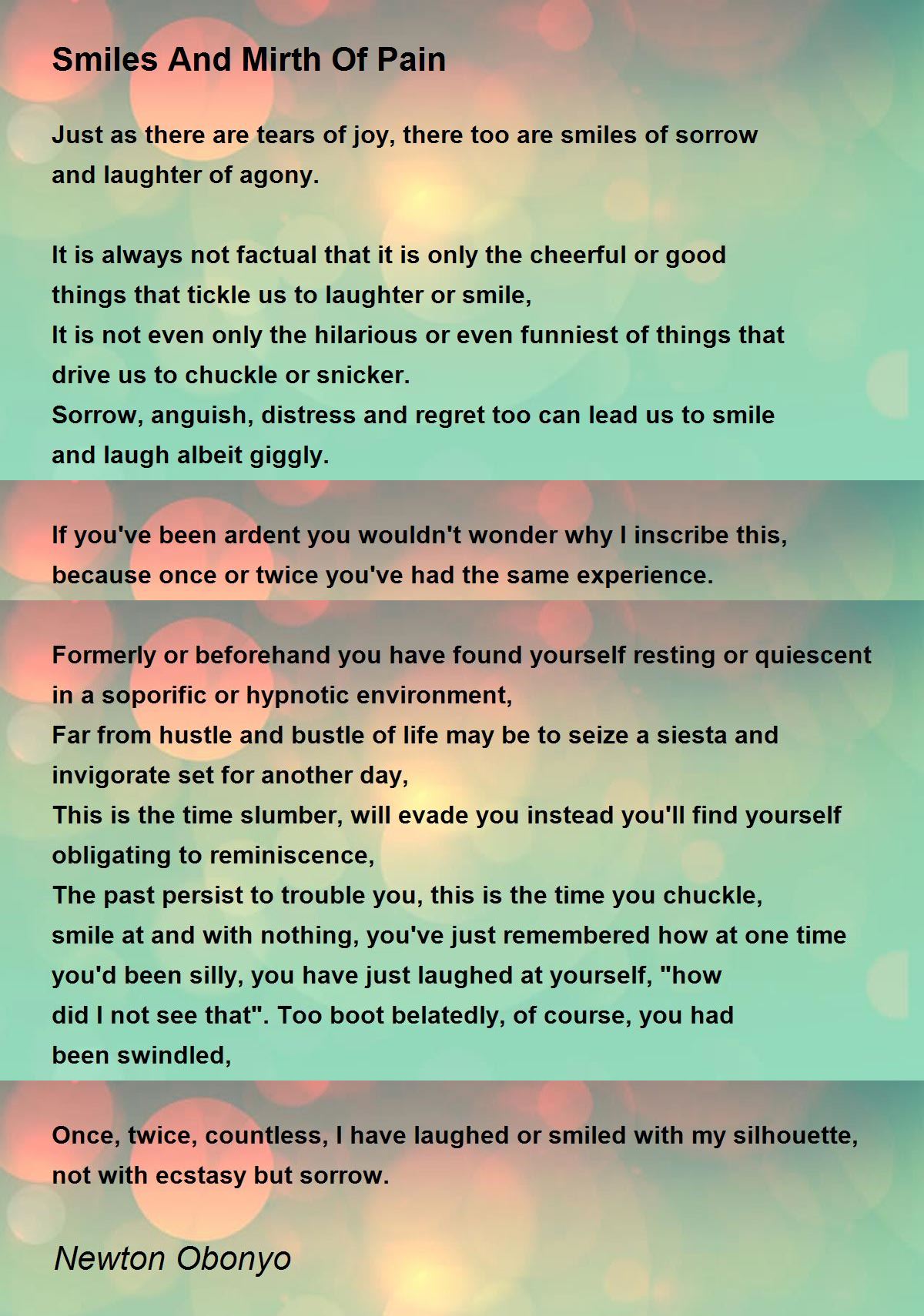 Smiles And Mirth Of Pain

Just as there are tears of joy, there too are smiles of sorrow
and laughter of agony.

It is always not factual that it is only the cheerful or good
things that tickle us to laughter or smile,
It is not even only the hilarious or even funniest of things that
drive us to chuckle or snicker.
Sorrow, anguish, distress and regret too can lead us to smile
and laugh albeit giggly.

If you've been ardent you wouldn't wonder why I inscribe this,
because once or twice you've had the same experience.

Formerly or beforehand you have found yourself resting or quiescent
in a soporific or hypnotic environment,
Far from hustle and bustle of life may be to seize a siesta and
invigorate set for another day,
This is the time slumber, will evade you instead you'll find yourself
obligating to reminiscence,
The past persist to trouble you, this is the time you chuckle,
smile at and with nothing, you've just remembered how at one time
you'd been silly, you have just laughed at yourself, "how
did I not see that". Too boot belatedly, of course, you had
been swindled,

Once, twice, countless, I have laughed or smiled with my silhouette,
not with ecstasy but sorrow.

Newton Obonyo